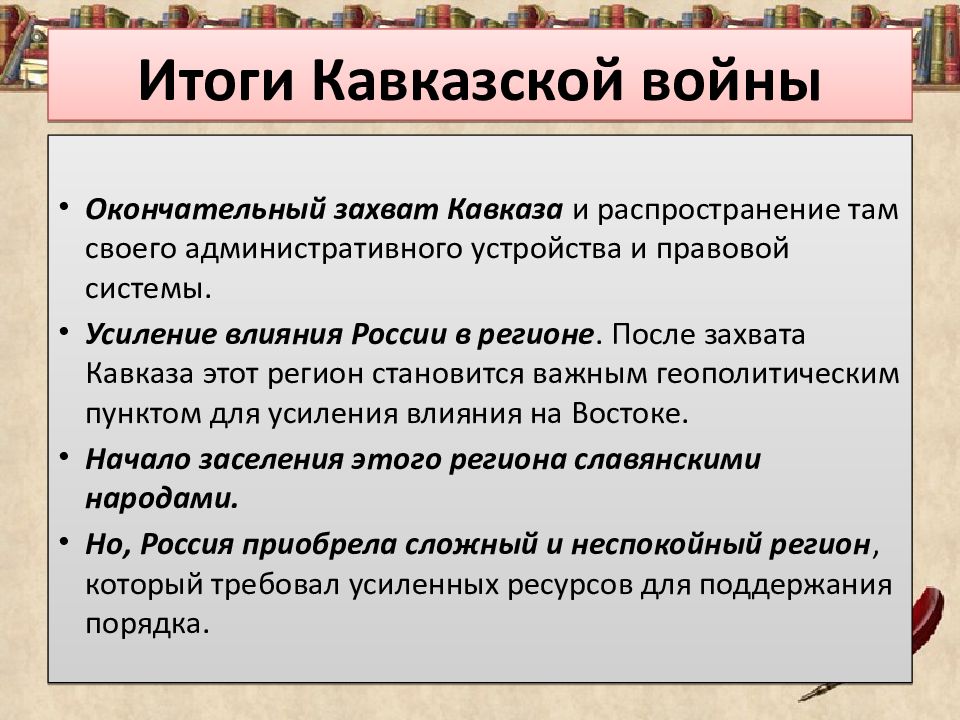 Итоги Кавказской войны

• Окончательный захват Кавказа и распространение там своего административного устройства и правовой системы.

• Усиление влияния России в регионе. После захвата Кавказа этот регион становится важным геополитическим пунктом для усиления влияния на Востоке.

• Начало заселения этого региона славянскими народами.

• Но, Россия приобрела сложный и неспокойный регион, который требовал усиленных ресурсов для поддержания порядка.